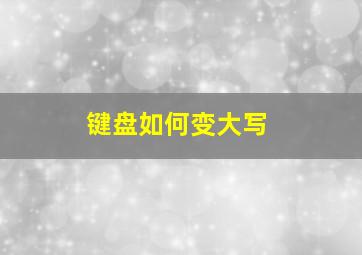 键盘如何变大写